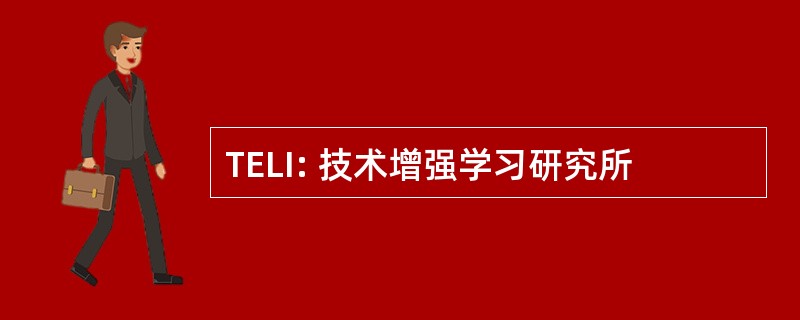 TELI: 技术增强学习研究所